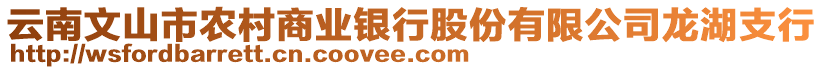 云南文山市农村商业银行股份有限公司龙湖支行
http://wsfordbarrett.cn.coovee.com